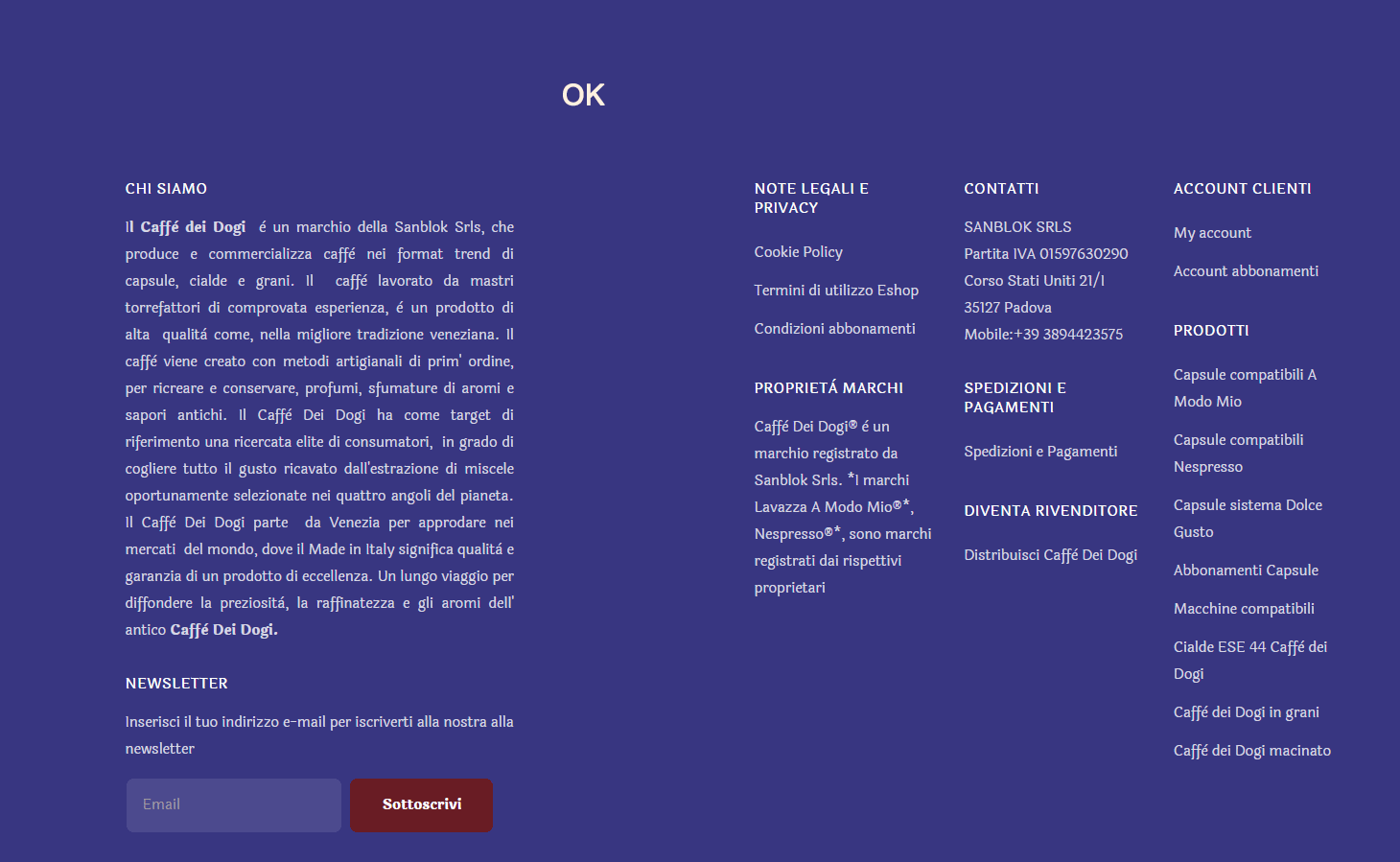 OK

CHI SIAMO

Il Caffé dei Dogi é un marchio della Sanblok Srls, che produce e commercializza caffé nei format trend di capsule, cialde e grani. Il caffé lavorato da mastri torrefattori di comprovata esperienza, é un prodotto di alta qualitá come, nella migliore tradizione veneziana. Il caffé viene creato con metodi artigianali di prim' ordine, per ricreare e conservare, profumi, sfumature di aromi e sapori antichi. Il Caffé Dei Dogi ha come target di riferimento una ricercata elite di consumatori, in grado di cogliere tutto il gusto ricavato dall'estrazione di miscele oportunamente selezionate nei quattro angoli del pianeta. Il Caffé Dei Dogi parte da Venezia per approdare nei mercati del mondo, dove il Made in Italy significa qualitá e garanzia di un prodotto di eccellenza. Un lungo viaggio per diffondere la preziositá, la raffinatezza e gli aromi dell' antico Caffé Dei Dogi.

NEWSLETTER

Inserisci il tuo indirizzo e-mail per iscriverti alla nostra alla newsletter

Email

Sottoscrivi

NOTE LEGALI E PRIVACY

Cookie Policy

Termini di utilizzo Eshop

Condizioni abbonamenti

PROPRIETÁ MARCHI

Caffé Dei Dogi® é un marchio registrato da Sanblok Srls. *I marchi Lavazza A Modo Mio®*, Nespresso®*, sono marchi registrati dai rispettivi proprietari

CONTATTI

SANBLOK SRLS
Partita IVA 01597630290
Corso Stati Uniti 21/I
35127 Padova
Mobile:+39 3894423575

SPEDIZIONI E PAGAMENTI

Spedizioni e Pagamenti

DIVENTA RIVENDITORE

Distribuisci Caffé Dei Dogi

ACCOUNT CLIENTI

My account

Account abbonamenti

PRODOTTI

Capsule compatibili A Modo Mio

Capsule compatibili Nespresso

Capsule sistema Dolce Gusto

Abbonamenti Capsule

Macchine compatibili

Cialde ESE 44 Caffé dei Dogi

Caffé dei Dogi in grani

Caffé dei Dogi macinato